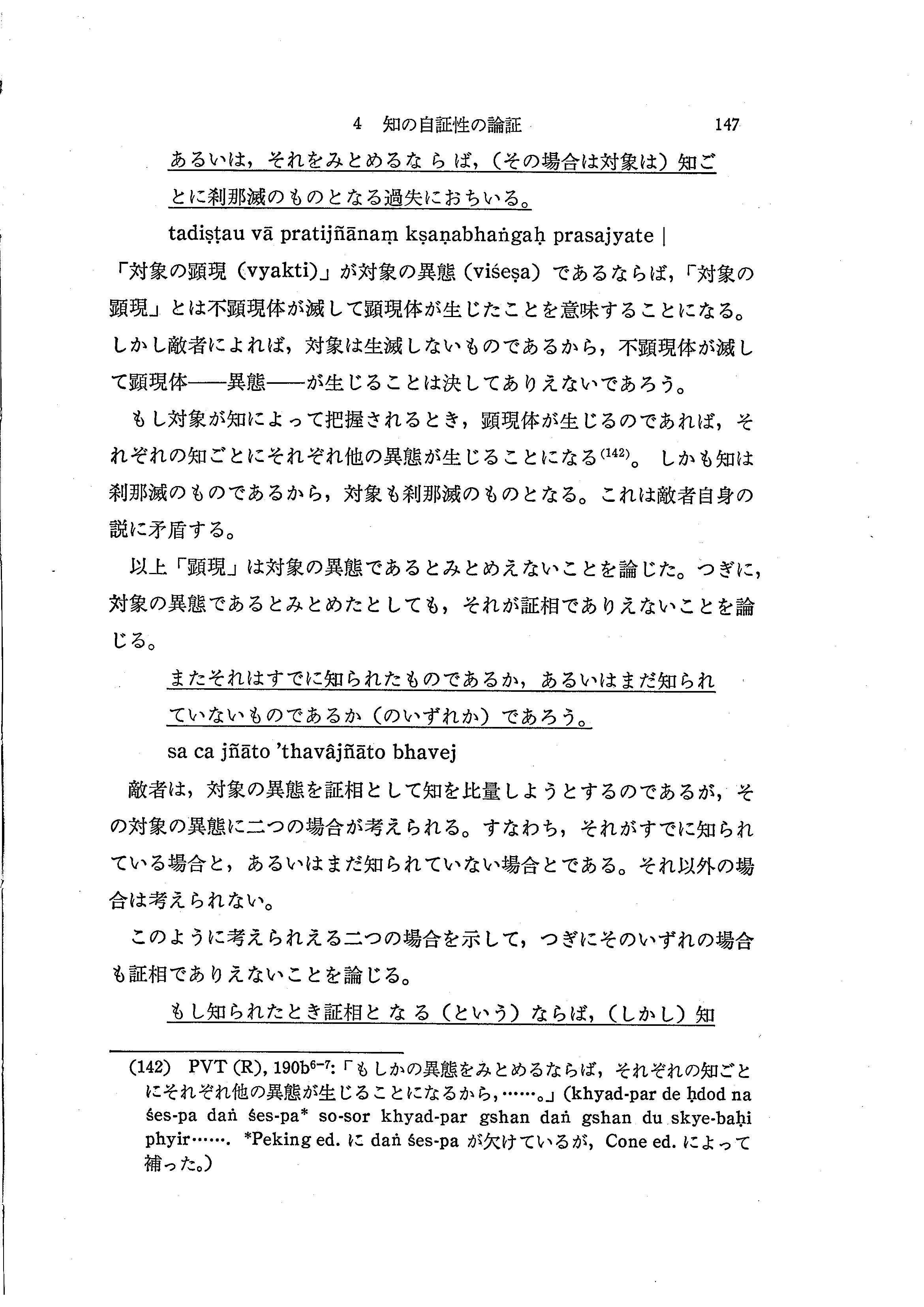 4　知の自証性の論証　147

あるいは，それをみとめるならば，（その場合は対象は）知ごとに刹那滅のものとなる過失におちいる。

tadiṣṭau vā pratijñānaṃ kṣaṇabhaṅgaḥ prasajyate |

「対象の顕現（vyakti）」が対象の異態（viśeṣa）であるならば，「対象の顕現」とは不顕現体が滅して顕現体が生じたことを意味することになる。しかし敵者によれば，対象は生滅しないものであるから，不顕現体が滅して顕現体——異態——が生じることは決してありえないであろう。

もし対象が知によって把握されるとき，顕現体が生じるのであれば，それぞれの知ごとにそれぞれ他の異態が生じることになる$^{(142)}$。しかも知は刹那滅のものであるから，対象も刹那滅のものとなる。これは敵者自身の説に矛盾する。

以上「顕現」は対象の異態であるとみとめえないことを論じた。つぎに，対象の異態であるとみとめたとしても，それが証相でありえないことを論じる。

またそれはすでに知られたものであるか，あるいはまだ知られていないものであるか（のいずれか）であろう。

sa ca jñāto 'thavâjñāto bhavej

敵者は，対象の異態を証相として知を比量しようとするのであるが，その対象の異態に二つの場合が考えられる。すなわち，それがすでに知られている場合と，あるいはまだ知られていない場合とである。それ以外の場合は考えられない。

このように考えられえる二つの場合を示して，つぎにそのいずれの場合も証相でありえないことを論じる。

もし知られたとき証相となる（という）ならば，（しかし）知

(142)　PVT (R), 190b$^{6-7}$:「もしかの異態をみとめるならば，それぞれの知ごとにそれぞれ他の異態が生じることになるから，……。」(khyad-par de ḥdod na śes-pa daṅ śes-pa* so-sor khyad-par gshan daṅ gshan du skye-baḥi phyir……. *Peking ed. に daṅ śes-pa が欠けているが，Cone ed. によって補った。)